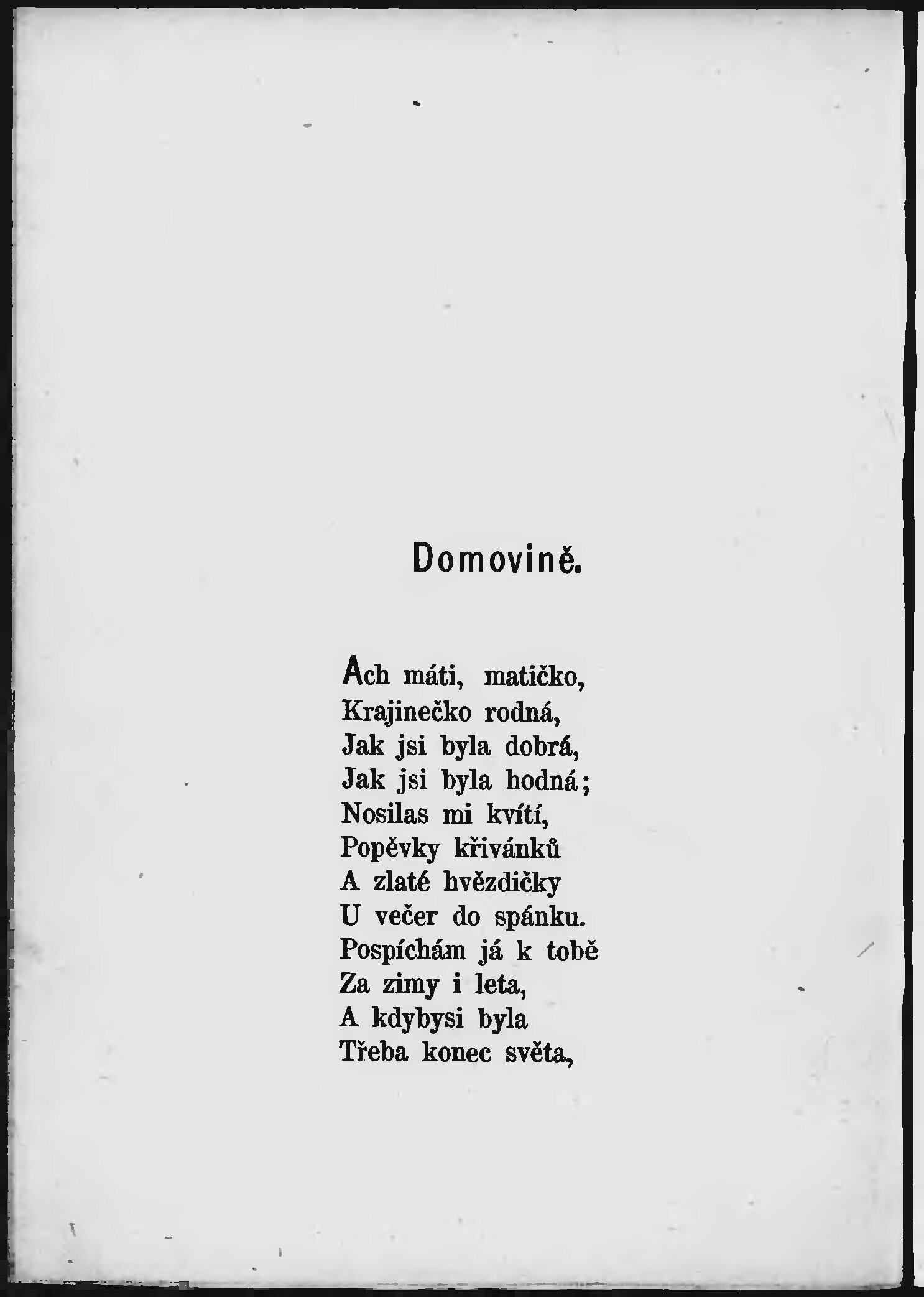 Domovině.

Ach máti, matičko,
Krajinečko rodná,
Jak jsi byla dobrá,
Jak jsi byla hodná;
Nosilas mi kvítí,
Popěvky křivánků
A zlaté hvězdičky
U večer do spánku.
Pospíchám já k tobě
Za zimy i leta,
A kdybysi byla
Třeba konec světa,